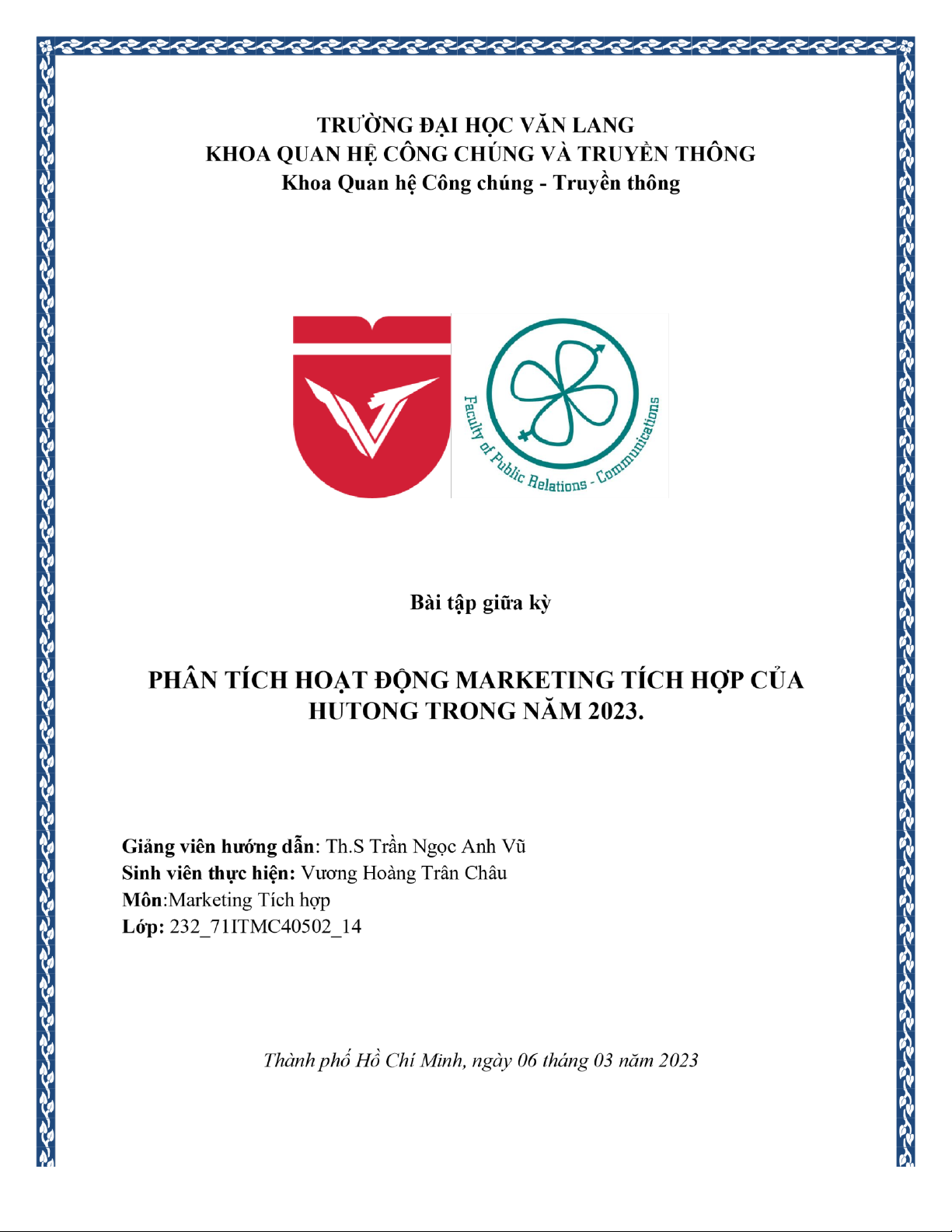 TRƯỜNG ĐẠI HỌC VĂN LANG
KHOA QUAN HỆ CÔNG CHÚNG VÀ TRUYỀN THÔNG
Khoa Quan hệ Công chúng - Truyền thông

Faculty of Public Relations - Communications

Bài tập giữa kỳ

PHÂN TÍCH HOẠT ĐỘNG MARKETING TÍCH HỢP CỦA HUTONG TRONG NĂM 2023.

Giảng viên hướng dẫn: Th.S Trần Ngọc Anh Vũ
Sinh viên thực hiện: Vương Hoàng Trân Châu
Môn:Marketing Tích hợp
Lớp: 232_71ITMC40502_14

Thành phố Hồ Chí Minh, ngày 06 tháng 03 năm 2023